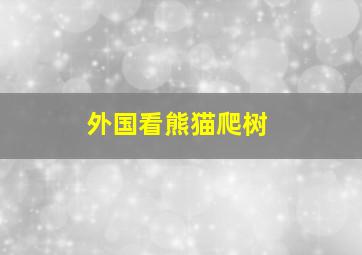 外国看熊猫爬树